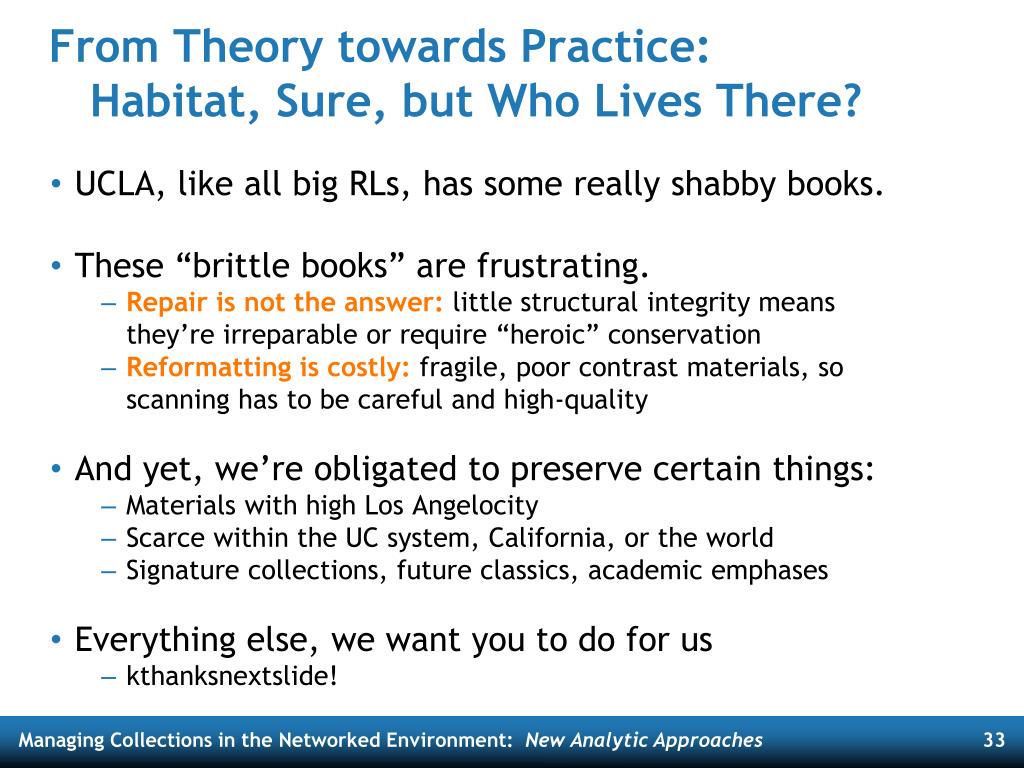 From Theory towards Practice:
Habitat, Sure, but Who Lives There?

• UCLA, like all big RLs, has some really shabby books.

• These “brittle books” are frustrating.
– Repair is not the answer: little structural integrity means they’re irreparable or require “heroic” conservation
– Reformatting is costly: fragile, poor contrast materials, so scanning has to be careful and high-quality

• And yet, we’re obligated to preserve certain things:
– Materials with high Los Angelocity
– Scarce within the UC system, California, or the world
– Signature collections, future classics, academic emphases

• Everything else, we want you to do for us
– kthanksnextslide!

Managing Collections in the Networked Environment: New Analytic Approaches 33